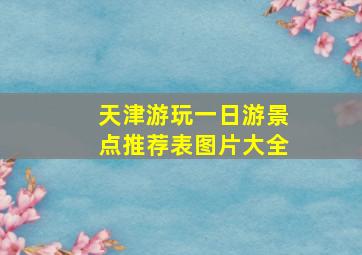 天津游玩一日游景点推荐表图片大全